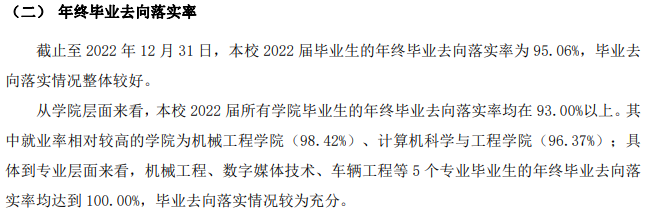 （二） 年终毕业去向落实率

截止至 2022 年 12 月 31 日，本校 2022 届毕业生的年终毕业去向落实率为 95.06%，毕业去向落实情况整体较好。

从学院层面来看，本校 2022 届所有学院毕业生的年终毕业去向落实率均在 93.00%以上。其中就业率相对较高的学院为机械工程学院（98.42%）、计算机科学与工程学院（96.37%）；具体到专业层面来看，机械工程、数字媒体技术、车辆工程等 5 个专业毕业生的年终毕业去向落实率均达到 100.00%，毕业去向落实情况较为充分。